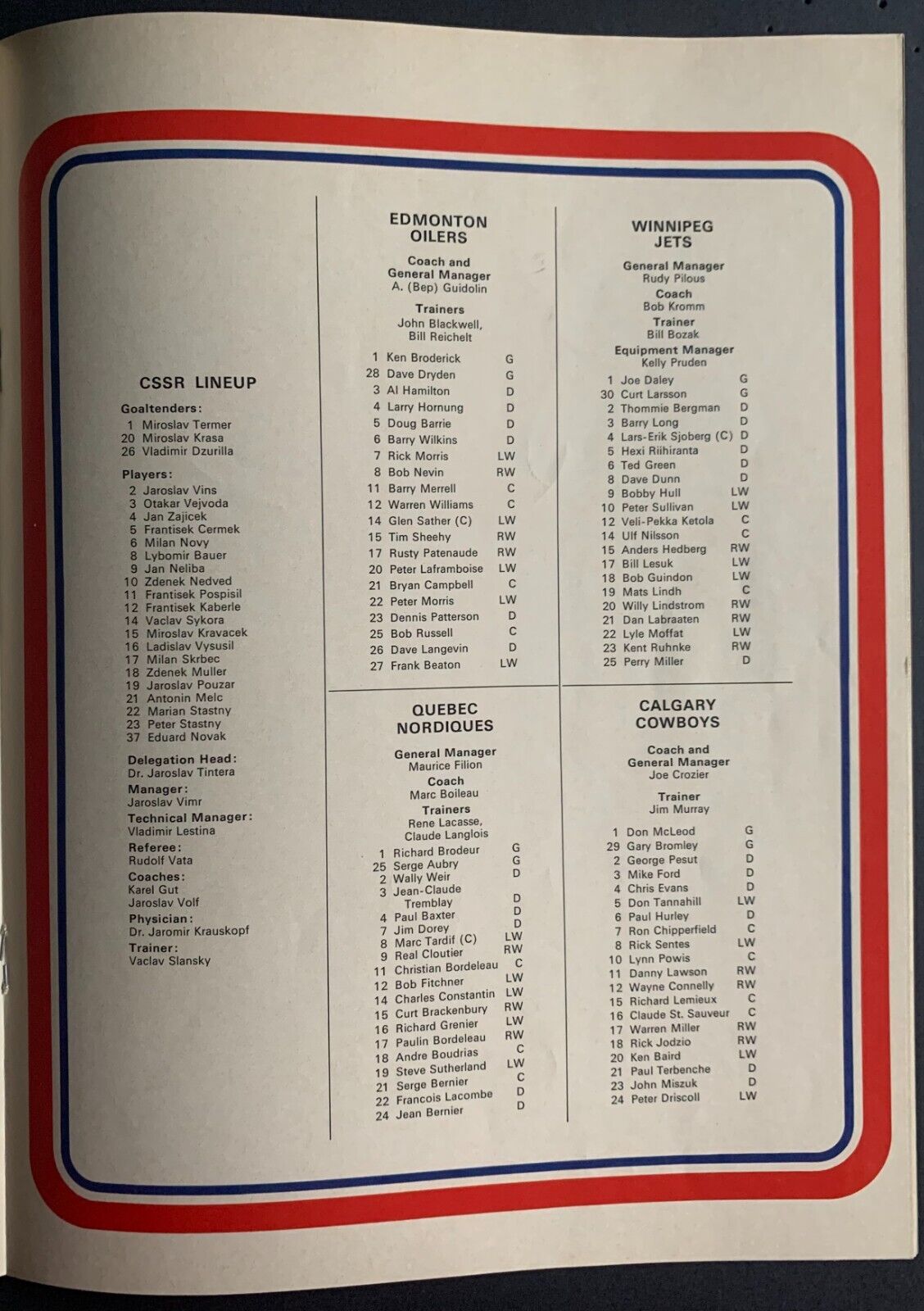 CSSR LINEUP

Goaltenders:
1 Miroslav Termer
20 Miroslav Krasa
26 Vladimir Dzurilla

Players:
2 Jaroslav Vins
3 Otakar Vejvoda
4 Jan Zajicek
5 Frantisek Cermek
6 Milan Novy
8 Lybomir Bauer
9 Jan Neliba
10 Zdenek Nedved
11 Frantisek Pospisil
12 Frantisek Kaberle
14 Vaclav Sykora
15 Miroslav Kravacek
16 Ladislav Vysusil
17 Milan Skrbec
18 Zdenek Muller
19 Jaroslav Pouzar
21 Antonin Melc
22 Marian Stastny
23 Peter Stastny
37 Eduard Novak

Delegation Head:
Dr. Jaroslav Tintera
Manager:
Jaroslav Vimr
Technical Manager:
Vladimir Lestina
Referee:
Rudolf Vata
Coaches:
Karel Gut
Jaroslav Volf
Physician:
Dr. Jaromir Krauskopf
Trainer:
Vaclav Slansky

EDMONTON OILERS

Coach and General Manager
A. (Bep) Guidolin

Trainers
John Blackwell, Bill Reichelt

1 Ken Broderick G
28 Dave Dryden G
3 Al Hamilton D
4 Larry Hornung D
5 Doug Barrie D
6 Barry Wilkins D
7 Rick Morris LW
8 Bob Nevin RW
11 Barry Merrell C
12 Warren Williams C
14 Glen Sather (C) LW
15 Tim Sheehy RW
17 Rusty Patenaude RW
20 Peter Laframboise LW
21 Bryan Campbell C
22 Peter Morris LW
23 Dennis Patterson D
25 Bob Russell C
26 Dave Langevin D
27 Frank Beaton LW

QUEBEC NORDIQUES

General Manager
Maurice Filion
Coach
Marc Boileau
Trainers
Rene Lacasse, Claude Langlois

1 Richard Brodeur G
25 Serge Aubry G
2 Wally Weir D
3 Jean-Claude Tremblay D
4 Paul Baxter D
7 Jim Dorey D
8 Marc Tardif (C) LW
9 Real Cloutier RW
11 Christian Bordeleau C
12 Bob Fitchner LW
14 Charles Constantin LW
15 Curt Brackenbury RW
16 Richard Grenier LW
17 Paulin Bordeleau RW
18 Andre Boudrias C
19 Steve Sutherland LW
21 Serge Bernier C
22 Francois Lacombe D
24 Jean Bernier D

WINNIPEG JETS

General Manager
Rudy Pilous
Coach
Bob Kromm
Trainer
Bill Bozak
Equipment Manager
Kelly Pruden

1 Joe Daley G
30 Curt Larsson G
2 Thommie Bergman D
3 Barry Long D
4 Lars-Erik Sjoberg (C) D
5 Hexi Riihiranta D
6 Ted Green D
8 Dave Dunn D
9 Bobby Hull LW
10 Peter Sullivan LW
12 Veli-Pekka Ketola C
14 Ulf Nilsson C
15 Anders Hedberg RW
17 Bill Lesuk LW
18 Bob Guindon LW
19 Mats Lindh C
20 Willy Lindstrom RW
21 Dan Labraaten RW
22 Lyle Moffat LW
23 Kent Ruhnke RW
25 Perry Miller D

CALGARY COWBOYS

Coach and General Manager
Joe Crozier

Trainer
Jim Murray

1 Don McLeod G
29 Gary Bromley G
2 George Pesut D
3 Mike Ford D
4 Chris Evans D
5 Don Tannahill LW
6 Paul Hurley D
7 Ron Chipperfield C
8 Rick Sentes LW
10 Lynn Powis C
11 Danny Lawson RW
12 Wayne Connelly RW
15 Richard Lemieux C
16 Claude St. Sauveur C
17 Warren Miller RW
18 Rick Jodzio RW
20 Ken Baird LW
21 Paul Terbenche D
23 John Miszuk D
24 Peter Driscoll LW